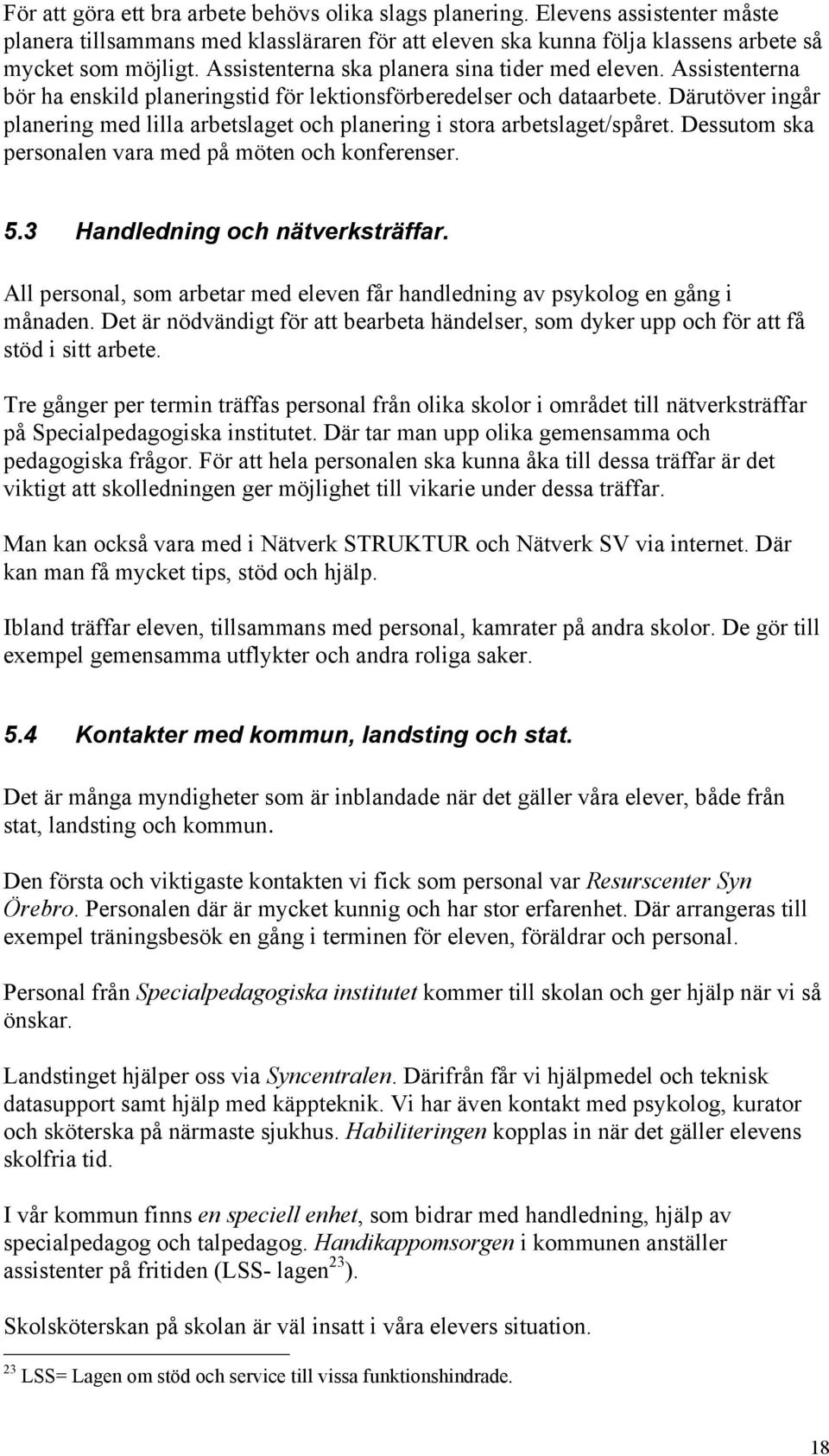 För att göra ett bra arbete behövs olika slags planering. Elevens assistenter måste planera tillsammans med klassläraren för att eleven ska kunna följa klassens arbete så mycket som möjligt. Assistenterna ska planera sina tider med eleven. Assistenterna bör ha enskild planeringstid för lektionsförberedelser och dataarbete. Därutöver ingår planering med lilla arbetslaget och planering i stora arbetslaget/spåret. Dessutom ska personalen vara med på möten och konferenser.

5.3 Handledning och nätverksträffar.

All personal, som arbetar med eleven får handledning av psykolog en gång i månaden. Det är nödvändigt för att bearbeta händelser, som dyker upp och för att få stöd i sitt arbete.

Tre gånger per termin träffas personal från olika skolor i området till nätverksträffar på Specialpedagogiska institutet. Där tar man upp olika gemensamma och pedagogiska frågor. För att hela personalen ska kunna åka till dessa träffar är det viktigt att skolledningen ger möjlighet till vikarie under dessa träffar.

Man kan också vara med i Nätverk STRUKTUR och Nätverk SV via internet. Där kan man få mycket tips, stöd och hjälp.

Ibland träffar eleven, tillsammans med personal, kamrater på andra skolor. De gör till exempel gemensamma utflykter och andra roliga saker.

5.4 Kontakter med kommun, landsting och stat.

Det är många myndigheter som är inblandade när det gäller våra elever, både från stat, landsting och kommun.

Den första och viktigaste kontakten vi fick som personal var Resurscenter Syn Örebro. Personalen där är mycket kunnig och har stor erfarenhet. Där arrangeras till exempel träningsbesök en gång i terminen för eleven, föräldrar och personal.

Personal från Specialpedagogiska institutet kommer till skolan och ger hjälp när vi så önskar.

Landstinget hjälper oss via Syncentralen. Därifrån får vi hjälpmedel och teknisk datasupport samt hjälp med käppteknik. Vi har även kontakt med psykolog, kurator och sköterska på närmaste sjukhus. Habiliteringen kopplas in när det gäller elevens skolfria tid.

I vår kommun finns en speciell enhet, som bidrar med handledning, hjälp av specialpedagog och talpedagog. Handikappomsorgen i kommunen anställer assistenter på fritiden (LSS- lagen$^{23}$).

Skolsköterskan på skolan är väl insatt i våra elevers situation.

$^{23}$ LSS= Lagen om stöd och service till vissa funktionshindrade.

18